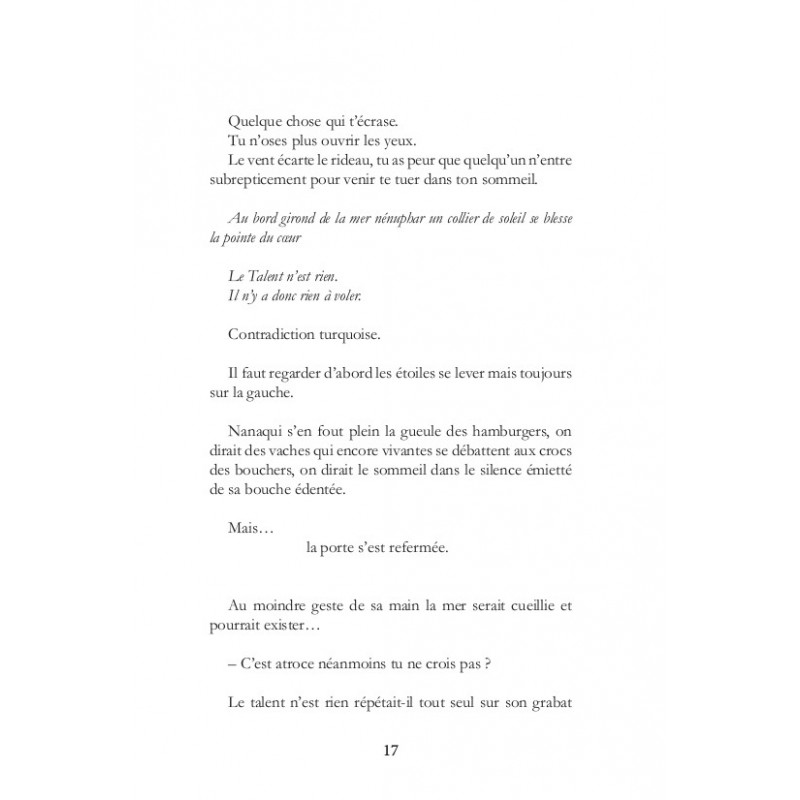 Quelque chose qui t'écrase.

Tu n'oses plus ouvrir les yeux.

Le vent écarte le rideau, tu as peur que quelqu'un n'entre subrepticement pour venir te tuer dans ton sommeil.

Au bord girond de la mer nénuphar un collier de soleil se blesse la pointe du cœur

Le Talent n'est rien.
Il n'y a donc rien à voler.

Contradiction turquoise.

Il faut regarder d'abord les étoiles se lever mais toujours sur la gauche.

Nanaqui s'en fout plein la gueule des hamburgers, on dirait des vaches qui encore vivantes se débattent aux crocs des bouchers, on dirait le sommeil dans le silence émietté de sa bouche édentée.

Mais…
la porte s'est refermée.

Au moindre geste de sa main la mer serait cueillie et pourrait exister…

– C'est atroce néanmoins tu ne crois pas ?

Le talent n'est rien répétait-il tout seul sur son grabat

17